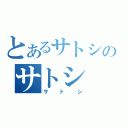 とあるサトシの
サトシ
サトシ